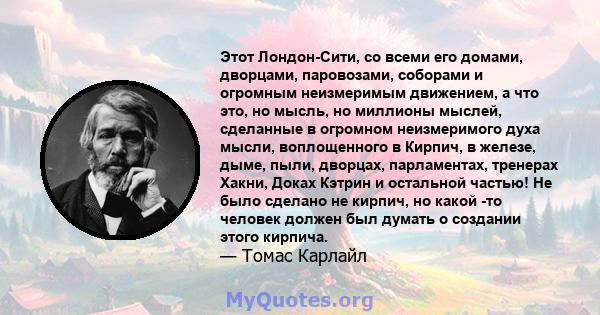 Этот Лондон-Сити, со всеми его домами, дворцами, паровозами, соборами и огромным неизмеримым движением, а что это, но мысль, но миллионы мыслей, сделанные в огромном неизмеримого духа мысли, воплощенного в Кирпич, в железе, дыме, пыли, дворцах, парламентах, тренерах Хакни, Доках Кэтрин и остальной частью! Не было сделано не кирпич, но какой -то человек должен был думать о создании этого кирпича.
— Томас Карлайл

MyQuotes.org